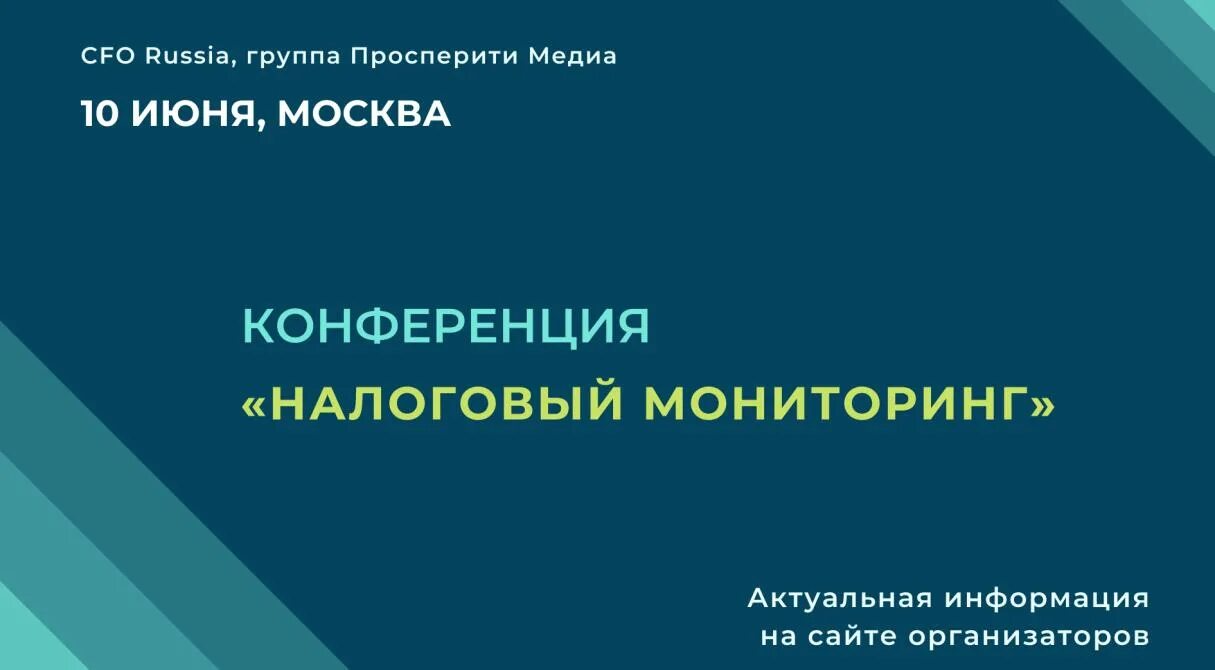 CFO Russia, группа Просперити Медиа

10 ИЮНЯ, МОСКВА

КОНФЕРЕНЦИЯ
«НАЛОГОВЫЙ МОНИТОРИНГ»

Актуальная информация
на сайте организаторов